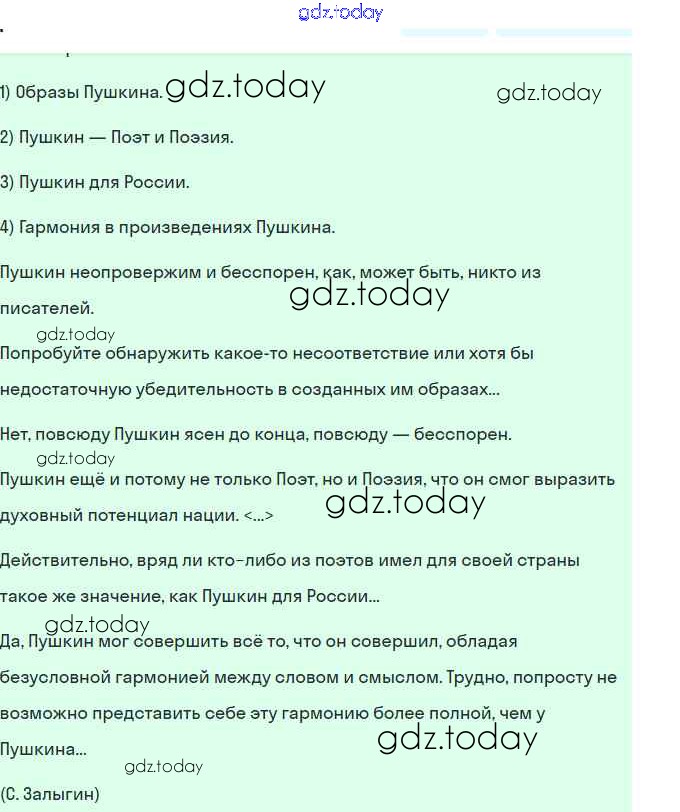 gdz.today

1) Образы Пушкина. gdz.today gdz.today

2) Пушкин — Поэт и Поэзия.

3) Пушкин для России.

4) Гармония в произведениях Пушкина.

Пушкин неопровержим и бесспорен, как, может быть, никто из писателей. gdz.today

gdz.today

Попробуйте обнаружить какое-то несоответствие или хотя бы недостаточную убедительность в созданных им образах...

Нет, повсюду Пушкин ясен до конца, повсюду — бесспорен.

gdz.today

Пушкин ещё и потому не только Поэт, но и Поэзия, что он смог выразить духовный потенциал нации. <...> gdz.today

Действительно, вряд ли кто-либо из поэтов имел для своей страны такое же значение, как Пушкин для России...

gdz.today

Да, Пушкин мог совершить всё то, что он совершил, обладая безусловной гармонией между словом и смыслом. Трудно, попросту не возможно представить себе эту гармонию более полной, чем у Пушкина... gdz.today

gdz.today

(С. Залыгин)